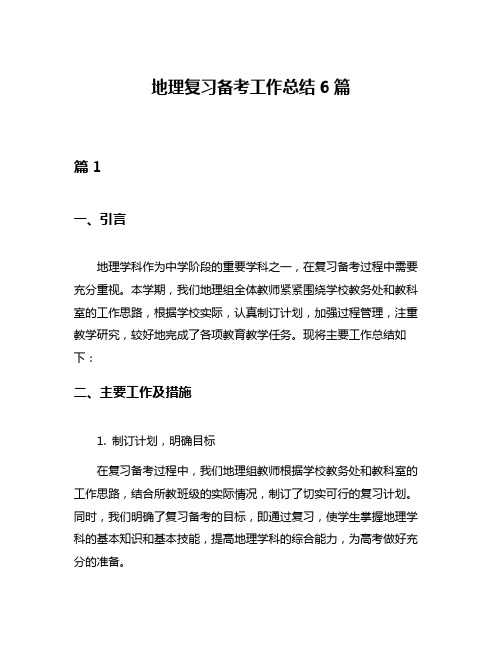 地理复习备考工作总结 6 篇

篇 1

一、引言

地理学科作为中学阶段的重要学科之一，在复习备考过程中需要充分重视。本学期，我们地理组全体教师紧紧围绕学校教务处和教科室的工作思路，根据学校实际，认真制订计划，加强过程管理，注重教学研究，较好地完成了各项教育教学任务。现将主要工作总结如下：

二、主要工作及措施

1. 制订计划，明确目标

在复习备考过程中，我们地理组教师根据学校教务处和教科室的工作思路，结合所教班级的实际情况，制订了切实可行的复习计划。同时，我们明确了复习备考的目标，即通过复习，使学生掌握地理学科的基本知识和基本技能，提高地理学科的综合能力，为高考做好充分的准备。